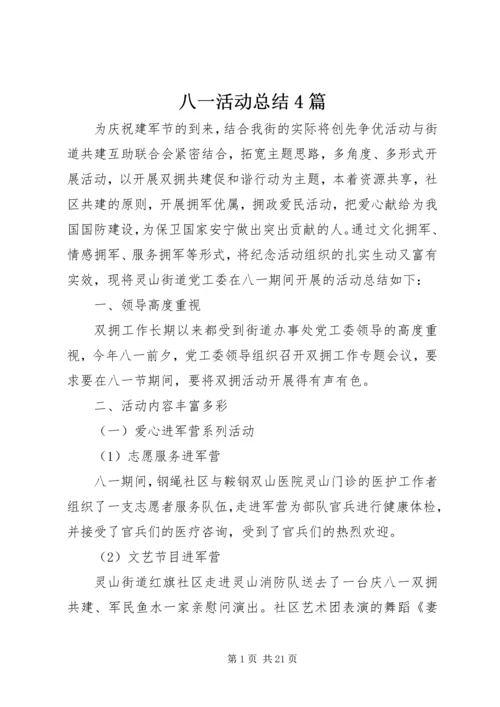 八一活动总结4篇

为庆祝建军节的到来，结合我街的实际将创先争优活动与街道共建互助联合会紧密结合，拓宽主题思路，多角度、多形式开展活动，以开展双拥共建促和谐行动为主题，本着资源共享，社区共建的原则，开展拥军优属，拥政爱民活动，把爱心献给为我国国防建设，为保卫国家安宁做出突出贡献的人。通过文化拥军、情感拥军、服务拥军等形式，将纪念活动组织的扎实生动又富有实效，现将灵山街道党工委在八一期间开展的活动总结如下：

一、领导高度重视

双拥工作长期以来都受到街道办事处党工委领导的高度重视，今年八一前夕，党工委领导组织召开双拥工作专题会议，要求要在八一节期间，要将双拥活动开展得有声有色。

二、活动内容丰富多彩

（一）爱心进军营系列活动

（1）志愿服务进军营

八一期间，钢绳社区与鞍钢双山医院灵山门诊的医护工作者组织了一支志愿者服务队伍，走进军营为部队官兵进行健康体检，并接受了官兵们的医疗咨询，受到了官兵们的热烈欢迎。

（2）文艺节目进军营

灵山街道红旗社区走进灵山消防队送去了一台庆八一双拥共建、军民鱼水一家亲慰问演出。社区艺术团表演的舞蹈《妻

第1页 共21页